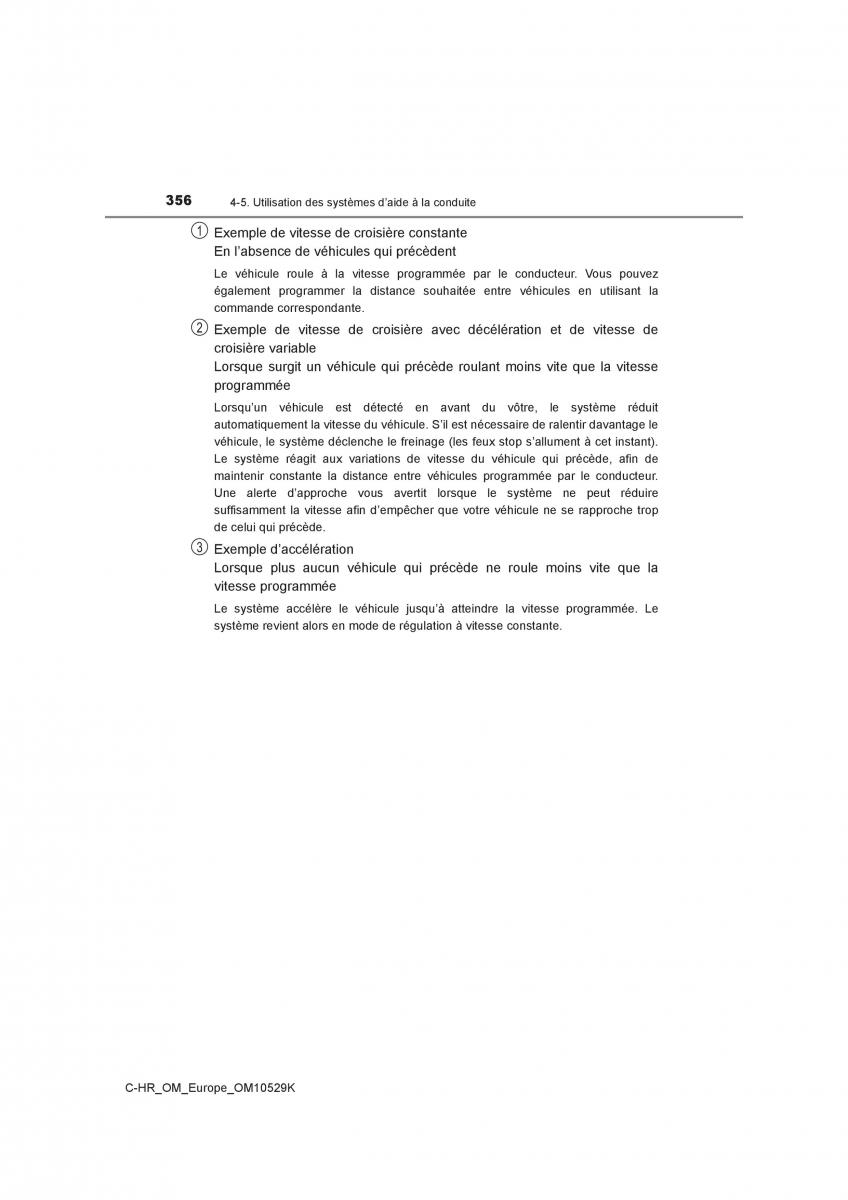 356 4-5. Utilisation des systèmes d'aide à la conduite

① Exemple de vitesse de croisière constante
En l'absence de véhicules qui précèdent

Le véhicule roule à la vitesse programmée par le conducteur. Vous pouvez également programmer la distance souhaitée entre véhicules en utilisant la commande correspondante.

② Exemple de vitesse de croisière avec décélération et de vitesse de croisière variable
Lorsque surgit un véhicule qui précède roulant moins vite que la vitesse programmée

Lorsqu'un véhicule est détecté en avant du vôtre, le système réduit automatiquement la vitesse du véhicule. S'il est nécessaire de ralentir davantage le véhicule, le système déclenche le freinage (les feux stop s'allument à cet instant). Le système réagit aux variations de vitesse du véhicule qui précède, afin de maintenir constante la distance entre véhicules programmée par le conducteur. Une alerte d'approche vous avertit lorsque le système ne peut réduire suffisamment la vitesse afin d'empêcher que votre véhicule ne se rapproche trop de celui qui précède.

③ Exemple d'accélération
Lorsque plus aucun véhicule qui précède ne roule moins vite que la vitesse programmée

Le système accélère le véhicule jusqu'à atteindre la vitesse programmée. Le système revient alors en mode de régulation à vitesse constante.

C-HR_OM_Europe_OM10529K